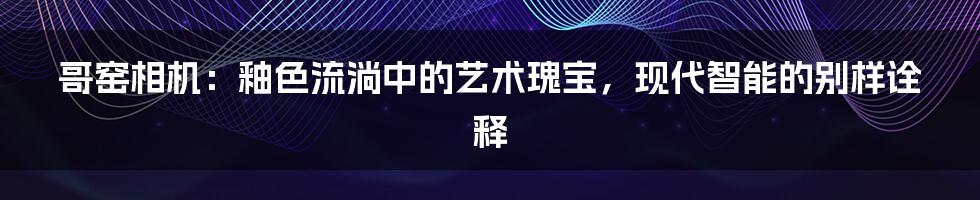 哥窑相机：釉色流淌中的艺术瑰宝，现代智能的别样诠释